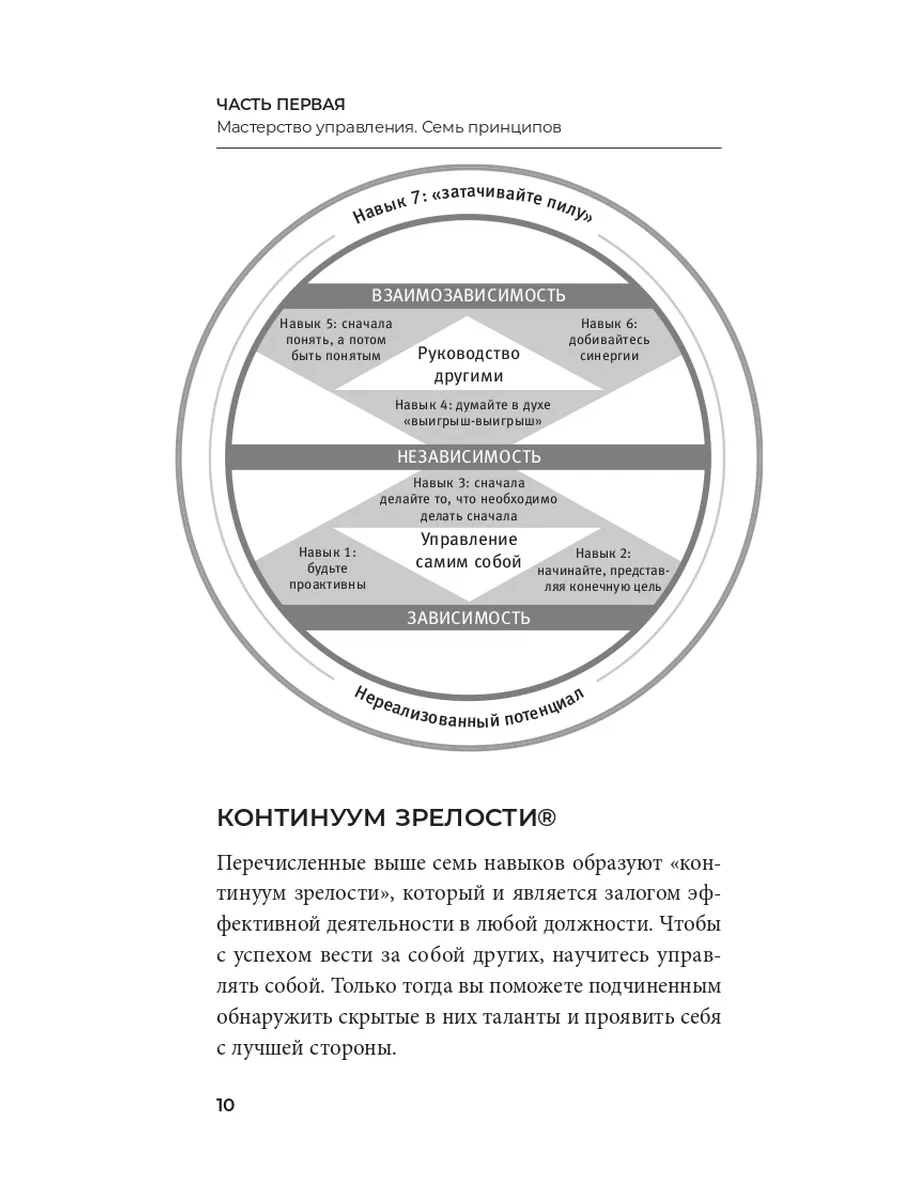 ЧАСТЬ ПЕРВАЯ
Мастерство управления. Семь принципов

Навык 7: «затачивайте пилу»

ВЗАИМОЗАВИСИМОСТЬ

Навык 5: сначала понять, а потом быть понятым

Руководство другими

Навык 6: добивайтесь синергии

Навык 4: думайте в духе «выигрыш-выигрыш»

НЕЗАВИСИМОСТЬ

Навык 3: сначала делайте то, что необходимо делать сначала

Навык 1: будьте проактивны

Управление самим собой

Навык 2: начинайте, представляя конечную цель

ЗАВИСИМОСТЬ

Нереализованный потенциал

КОНТИНУУМ ЗРЕЛОСТИ®

Перечисленные выше семь навыков образуют «континуум зрелости», который и является залогом эффективной деятельности в любой должности. Чтобы с успехом вести за собой других, научитесь управлять собой. Только тогда вы поможете подчиненным обнаружить скрытые в них таланты и проявить себя с лучшей стороны.

10